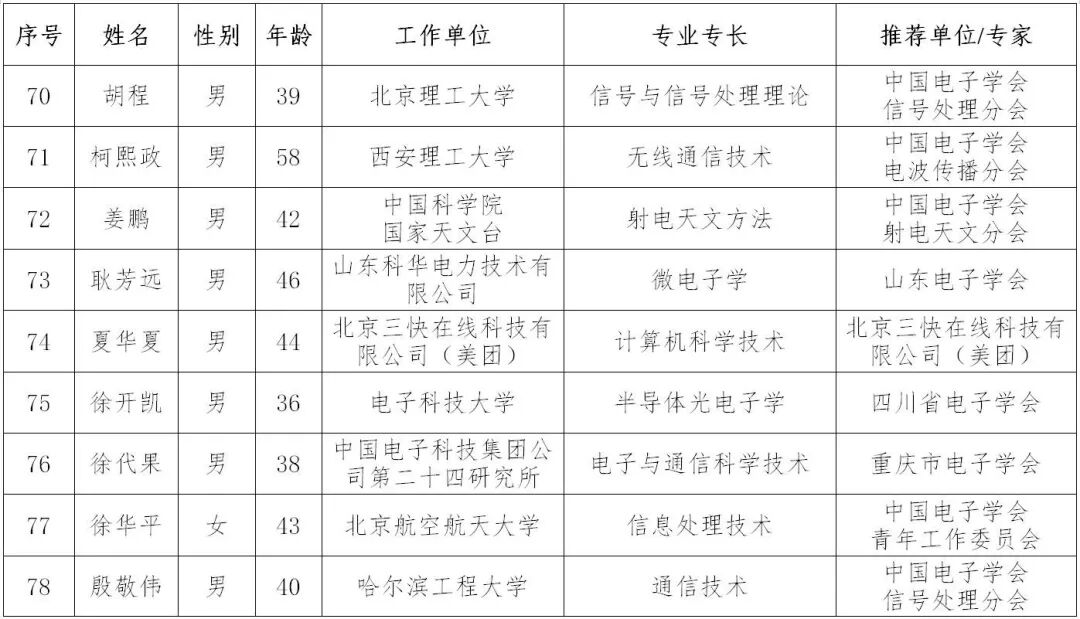 | 序号 | 姓名 | 性别 | 年龄 | 工作单位 | 专业专长 | 推荐单位/专家 |
|---|---|---|---|---|---|---|
| 70 | 胡程 | 男 | 39 | 北京理工大学 | 信号与信号处理理论 | 中国电子学会 信号处理分会 |
| 71 | 柯熙政 | 男 | 58 | 西安理工大学 | 无线通信技术 | 中国电子学会 电波传播分会 |
| 72 | 姜鹏 | 男 | 42 | 中国科学院 国家天文台 | 射电天文方法 | 中国电子学会 射电天文分会 |
| 73 | 耿芳远 | 男 | 46 | 山东科华电力技术有限公司 | 微电子学 | 山东电子学会 |
| 74 | 夏华夏 | 男 | 44 | 北京三快在线科技有限公司（美团） | 计算机科学技术 | 北京三快在线科技有限公司（美团） |
| 75 | 徐开凯 | 男 | 36 | 电子科技大学 | 半导体光电子学 | 四川省电子学会 |
| 76 | 徐代果 | 男 | 38 | 中国电子科技集团公司第二十四研究所 | 电子与通信科学技术 | 重庆市电子学会 |
| 77 | 徐华平 | 女 | 43 | 北京航空航天大学 | 信息处理技术 | 中国电子学会 青年工作委员会 |
| 78 | 殷敬伟 | 男 | 40 | 哈尔滨工程大学 | 通信技术 | 中国电子学会 信号处理分会 |